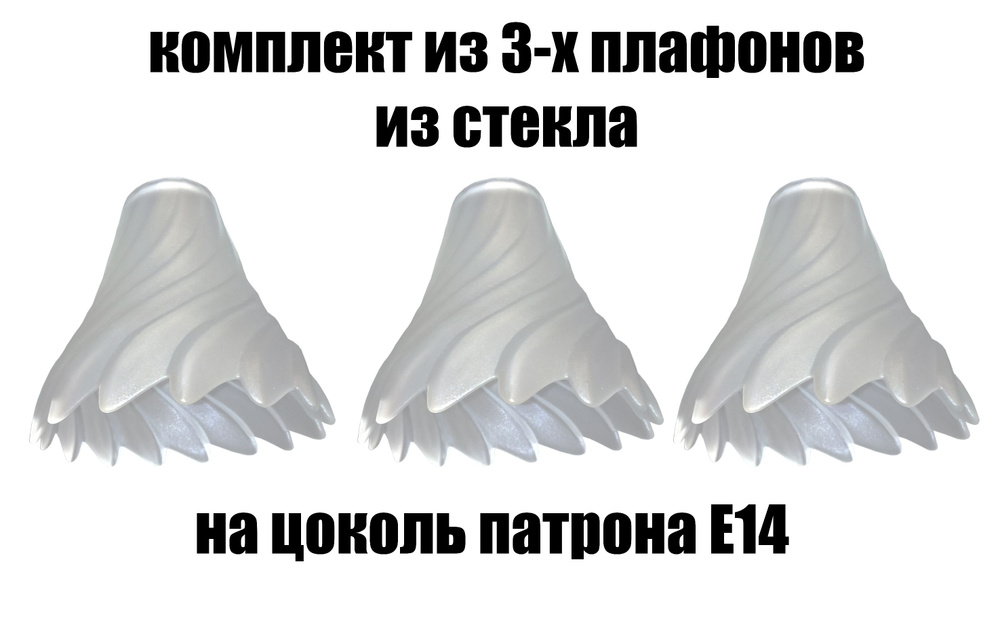 комплект из 3-х плафонов
из стекла

на цоколь патрона Е14